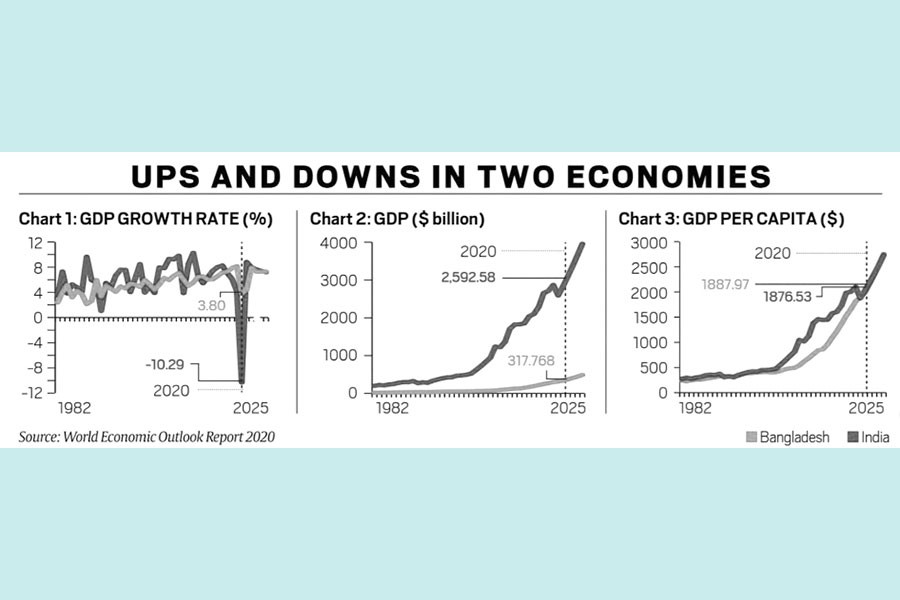 UPS AND DOWNS IN TWO ECONOMIES

Chart 1: GDP GROWTH RATE (%)

12
8
4
0
-4
-8
-12
3.80
-10.29
2020
1982
2025

Chart 2: GDP ($ billion)

4000
3000
2000
1000
0
2020
2,592.58
317.768
1982
2025

Chart 3: GDP PER CAPITA ($)

3000
2500
2000
1500
1000
500
0
2020
1887.97
1876.53
1982
2025

Source: World Economic Outlook Report 2020

Bangladesh India